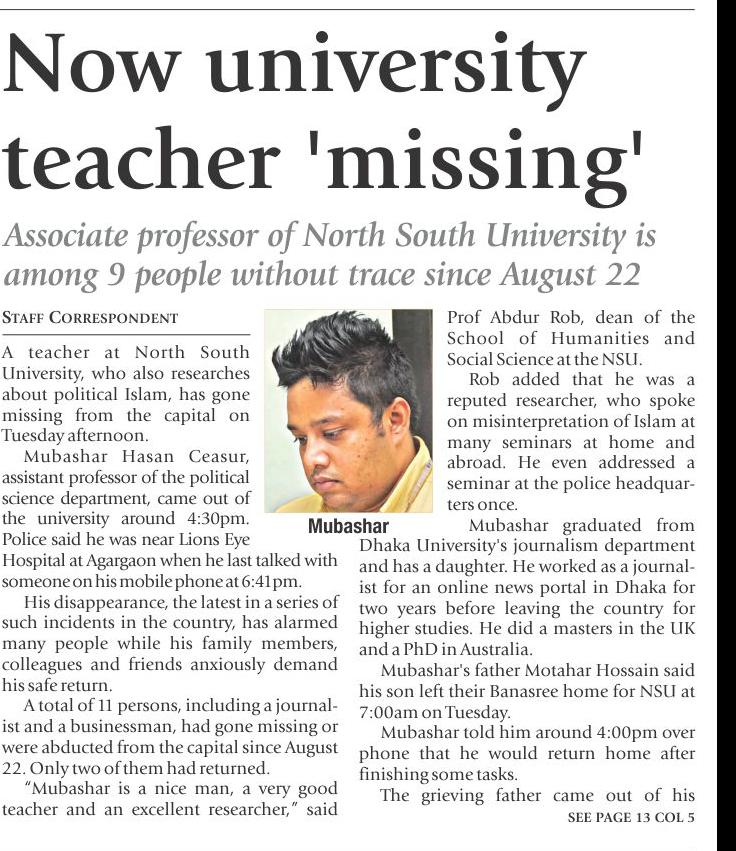 Now university teacher 'missing'

Associate professor of North South University is among 9 people without trace since August 22

STAFF CORRESPONDENT

A teacher at North South University, who also researches about political Islam, has gone missing from the capital on Tuesday afternoon.

Mubashar Hasan Ceasur, assistant professor of the political science department, came out of the university around 4:30pm. Police said he was near Lions Eye Hospital at Agargaon when he last talked with someone on his mobile phone at 6:41pm.

His disappearance, the latest in a series of such incidents in the country, has alarmed many people while his family members, colleagues and friends anxiously demand his safe return.

A total of 11 persons, including a journalist and a businessman, had gone missing or were abducted from the capital since August 22. Only two of them had returned.

"Mubashar is a nice man, a very good teacher and an excellent researcher," said

Mubashar

Prof Abdur Rob, dean of the School of Humanities and Social Science at the NSU.

Rob added that he was a reputed researcher, who spoke on misinterpretation of Islam at many seminars at home and abroad. He even addressed a seminar at the police headquarters once.

Mubashar graduated from Dhaka University's journalism department and has a daughter. He worked as a journalist for an online news portal in Dhaka for two years before leaving the country for higher studies. He did a masters in the UK and a PhD in Australia.

Mubashar's father Motahar Hossain said his son left their Banasree home for NSU at 7:00am on Tuesday.

Mubashar told him around 4:00pm over phone that he would return home after finishing some tasks.

The grieving father came out of his

SEE PAGE 13 COL 5